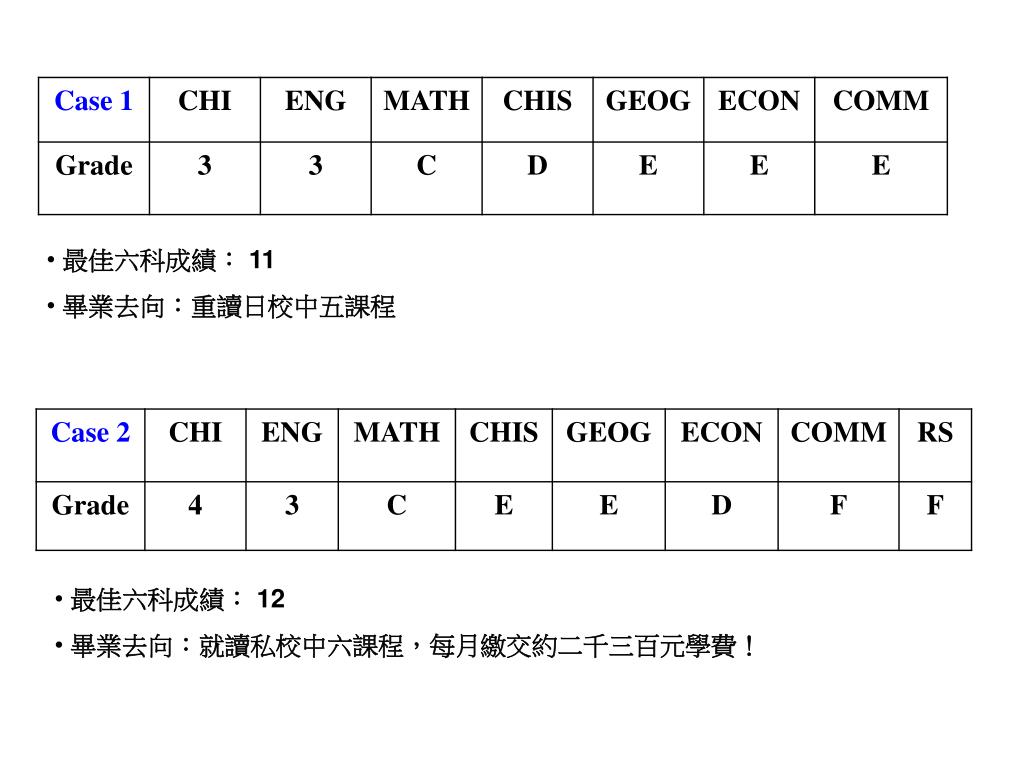 | Case 1 | CHI | ENG | MATH | CHIS | GEOG | ECON | COMM |
|---|---|---|---|---|---|---|---|
| Grade | 3 | 3 | C | D | E | E | E |

• 最佳六科成績： 11

• 畢業去向：重讀日校中五課程

| Case 2 | CHI | ENG | MATH | CHIS | GEOG | ECON | COMM | RS |
|---|---|---|---|---|---|---|---|---|
| Grade | 4 | 3 | C | E | E | D | F | F |

• 最佳六科成績： 12

• 畢業去向：就讀私校中六課程，每月繳交約二千三百元學費！